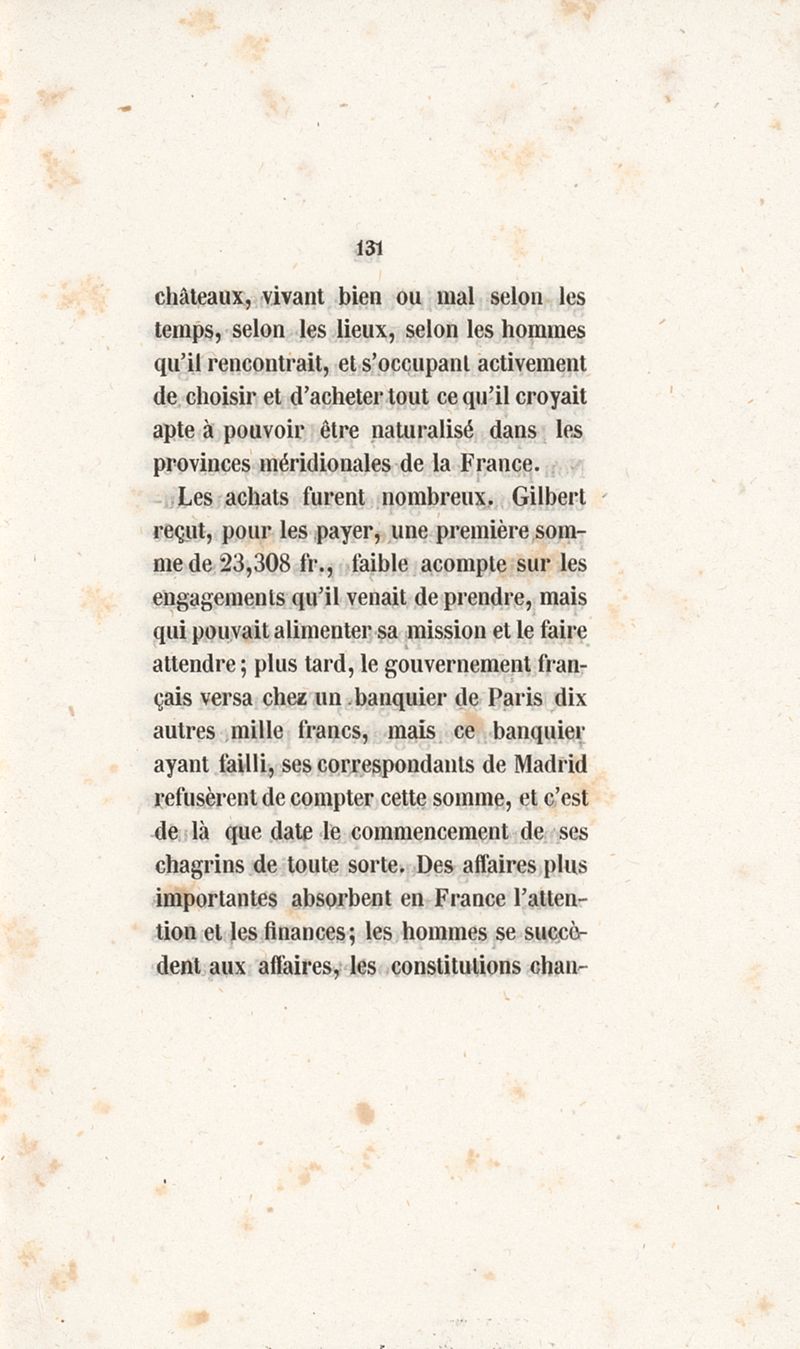 131

châteaux, vivant bien ou mal selon les temps, selon les lieux, selon les hommes qu'il rencontrait, et s'occupant activement de choisir et d'acheter tout ce qu'il croyait apte à pouvoir être naturalisé dans les provinces méridionales de la France.

Les achats furent nombreux. Gilbert reçut, pour les payer, une première somme de 23,308 fr., faible acompte sur les engagements qu'il venait de prendre, mais qui pouvait alimenter sa mission et le faire attendre; plus tard, le gouvernement français versa chez un banquier de Paris dix autres mille francs, mais ce banquier ayant failli, ses correspondants de Madrid refusèrent de compter cette somme, et c'est de là que date le commencement de ses chagrins de toute sorte. Des affaires plus importantes absorbent en France l'attention et les finances; les hommes se succèdent aux affaires, les constitutions chan-